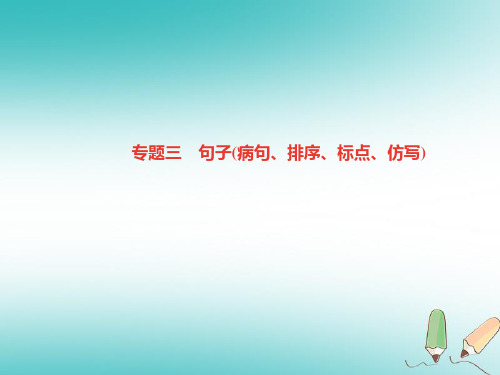 专题三　句子(病句、排序、标点、仿写)